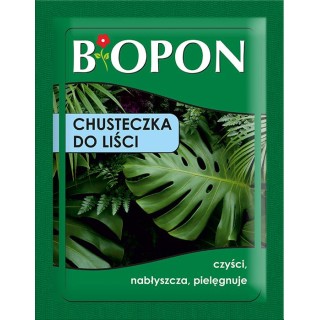 BIOPON

CHUSTECZKA DO LIŚCI

czyści, nabłyszcza, pielęgnuje